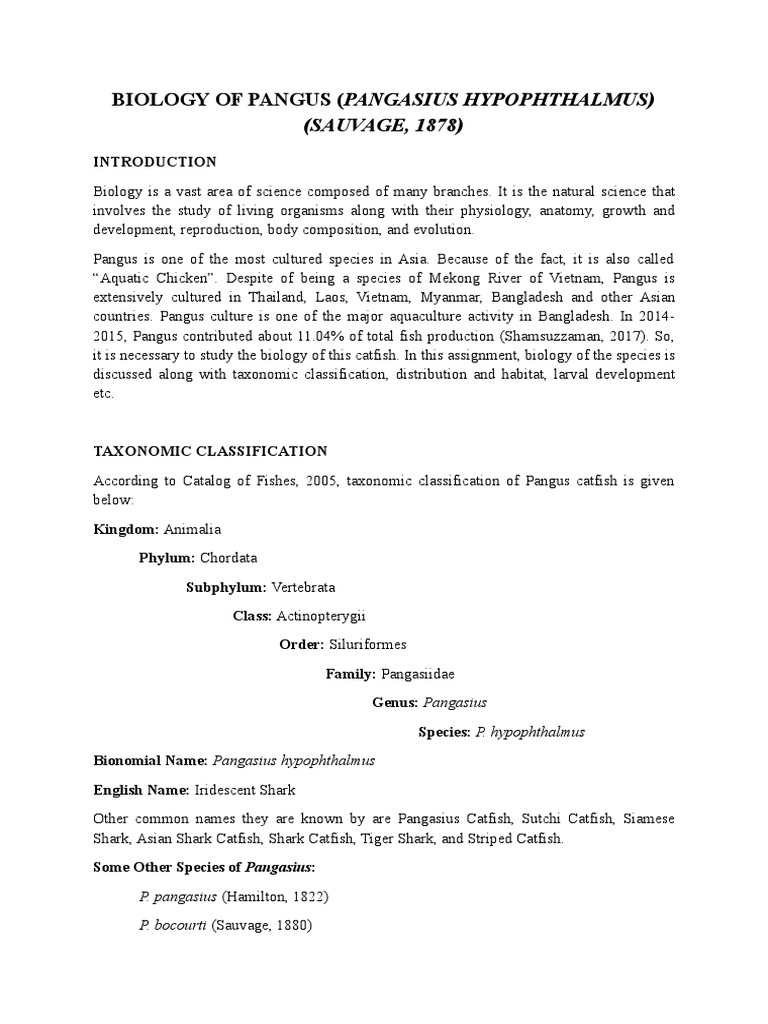 BIOLOGY OF PANGUS (PANGASIUS HYPOPHTHALMUS) (SAUVAGE, 1878)

INTRODUCTION

Biology is a vast area of science composed of many branches. It is the natural science that involves the study of living organisms along with their physiology, anatomy, growth and development, reproduction, body composition, and evolution.

Pangus is one of the most cultured species in Asia. Because of the fact, it is also called "Aquatic Chicken". Despite of being a species of Mekong River of Vietnam, Pangus is extensively cultured in Thailand, Laos, Vietnam, Myanmar, Bangladesh and other Asian countries. Pangus culture is one of the major aquaculture activity in Bangladesh. In 2014-2015, Pangus contributed about 11.04% of total fish production (Shamsuzzaman, 2017). So, it is necessary to study the biology of this catfish. In this assignment, biology of the species is discussed along with taxonomic classification, distribution and habitat, larval development etc.

TAXONOMIC CLASSIFICATION

According to Catalog of Fishes, 2005, taxonomic classification of Pangus catfish is given below:

Kingdom: Animalia

Phylum: Chordata

Subphylum: Vertebrata

Class: Actinopterygii

Order: Siluriformes

Family: Pangasiidae

Genus: Pangasius

Species: P. hypophthalmus

Bionomial Name: Pangasius hypophthalmus

English Name: Iridescent Shark

Other common names they are known by are Pangasius Catfish, Sutchi Catfish, Siamese Shark, Asian Shark Catfish, Shark Catfish, Tiger Shark, and Striped Catfish.

Some Other Species of Pangasius:

P. pangasius (Hamilton, 1822)

P. bocourti (Sauvage, 1880)